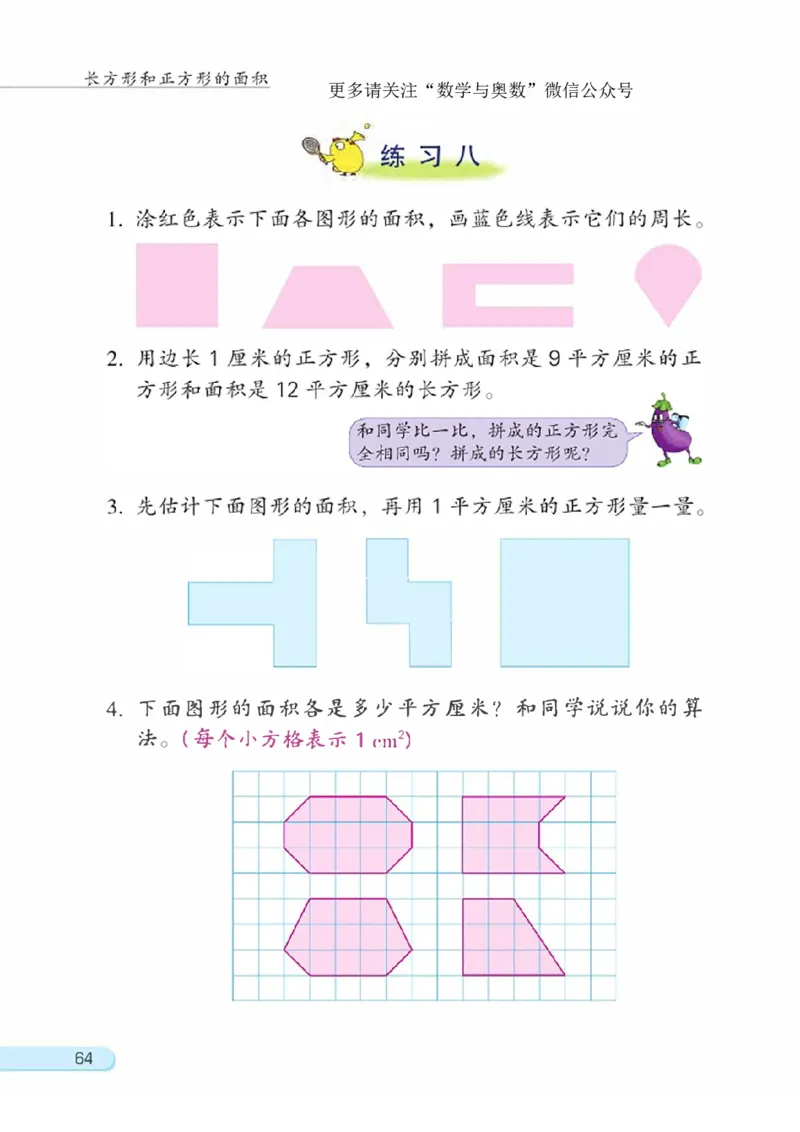 长方形和正方形的面积

更多请关注“数学与奥数”微信公众号

练习八

1. 涂红色表示下面各图形的面积，画蓝色线表示它们的周长。

2. 用边长 1 厘米的正方形，分别拼成面积是 9 平方厘米的正方形和面积是 12 平方厘米的长方形。

和同学比一比，拼成的正方形完全相同吗？拼成的长方形呢？

3. 先估计下面图形的面积，再用 1 平方厘米的正方形量一量。

4. 下面图形的面积各是多少平方厘米？和同学说说你的算法。（每个小方格表示 1 $cm^2$）

64